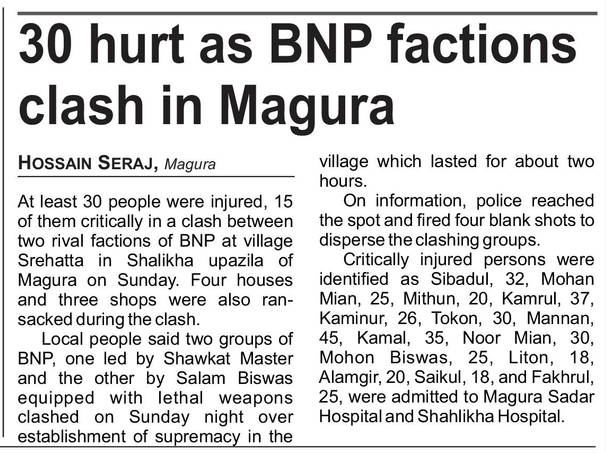 30 hurt as BNP factions clash in Magura

HOSSAIN SERAJ, Magura

At least 30 people were injured, 15 of them critically in a clash between two rival factions of BNP at village Srehatta in Shalikha upazila of Magura on Sunday. Four houses and three shops were also ransacked during the clash.

Local people said two groups of BNP, one led by Shawkat Master and the other by Salam Biswas equipped with lethal weapons clashed on Sunday night over establishment of supremacy in the village which lasted for about two hours.

On information, police reached the spot and fired four blank shots to disperse the clashing groups.

Critically injured persons were identified as Sibadul, 32, Mohan Mian, 25, Mithun, 20, Kamrul, 37, Kaminur, 26, Tokon, 30, Mannan, 45, Kamal, 35, Noor Mian, 30, Mohon Biswas, 25, Liton, 18, Alamgir, 20, Saikul, 18, and Fakhrul, 25, were admitted to Magura Sadar Hospital and Shahlikha Hospital.